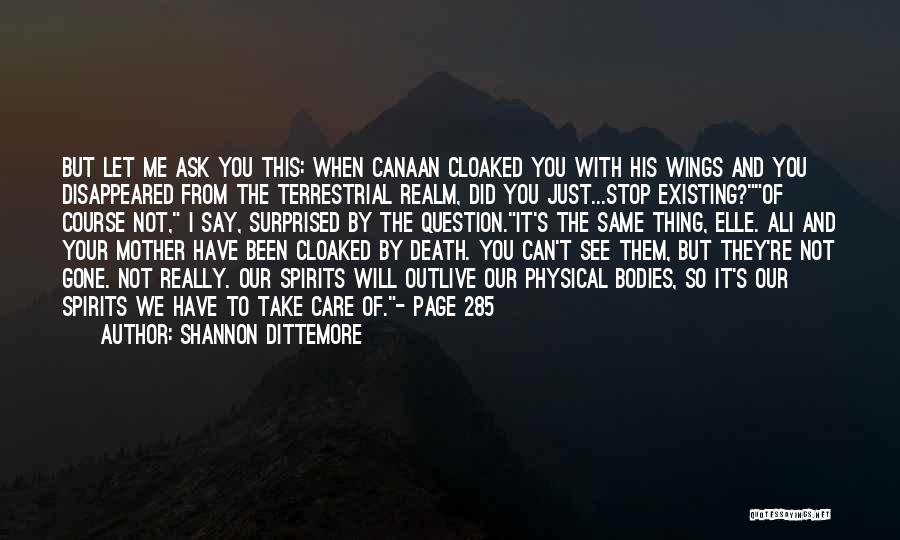 BUT LET ME ASK YOU THIS: WHEN CANAAN CLOAKED YOU WITH HIS WINGS AND YOU DISAPPEARED FROM THE TERRESTRIAL REALM, DID YOU JUST...STOP EXISTING?""OF COURSE NOT," I SAY, SURPRISED BY THE QUESTION."IT'S THE SAME THING, ELLE. ALI AND YOUR MOTHER HAVE BEEN CLOAKED BY DEATH. YOU CAN'T SEE THEM, BUT THEY'RE NOT GONE. NOT REALLY. OUR SPIRITS WILL OUTLIVE OUR PHYSICAL BODIES, SO IT'S OUR SPIRITS WE HAVE TO TAKE CARE OF."- PAGE 285

AUTHOR: SHANNON DITTEMORE

QUOTESSAYINGS.NET